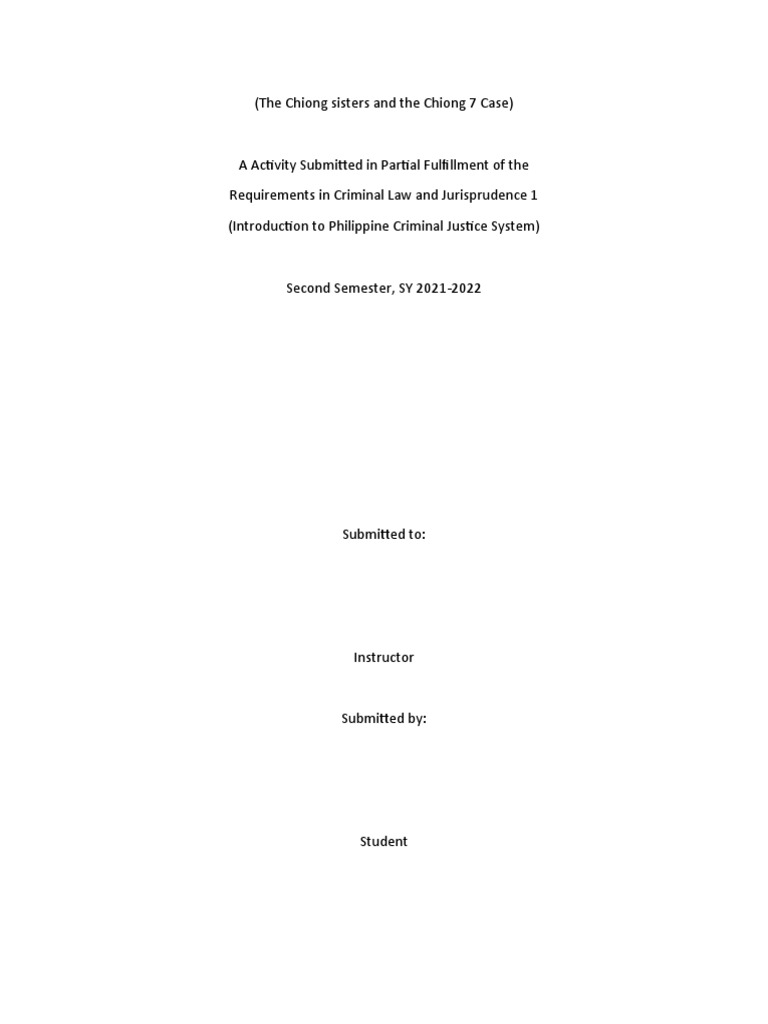 (The Chiong sisters and the Chiong 7 Case)

A Activity Submitted in Partial Fulfillment of the
Requirements in Criminal Law and Jurisprudence 1
(Introduction to Philippine Criminal Justice System)

Second Semester, SY 2021-2022

Submitted to:

Instructor

Submitted by:

Student